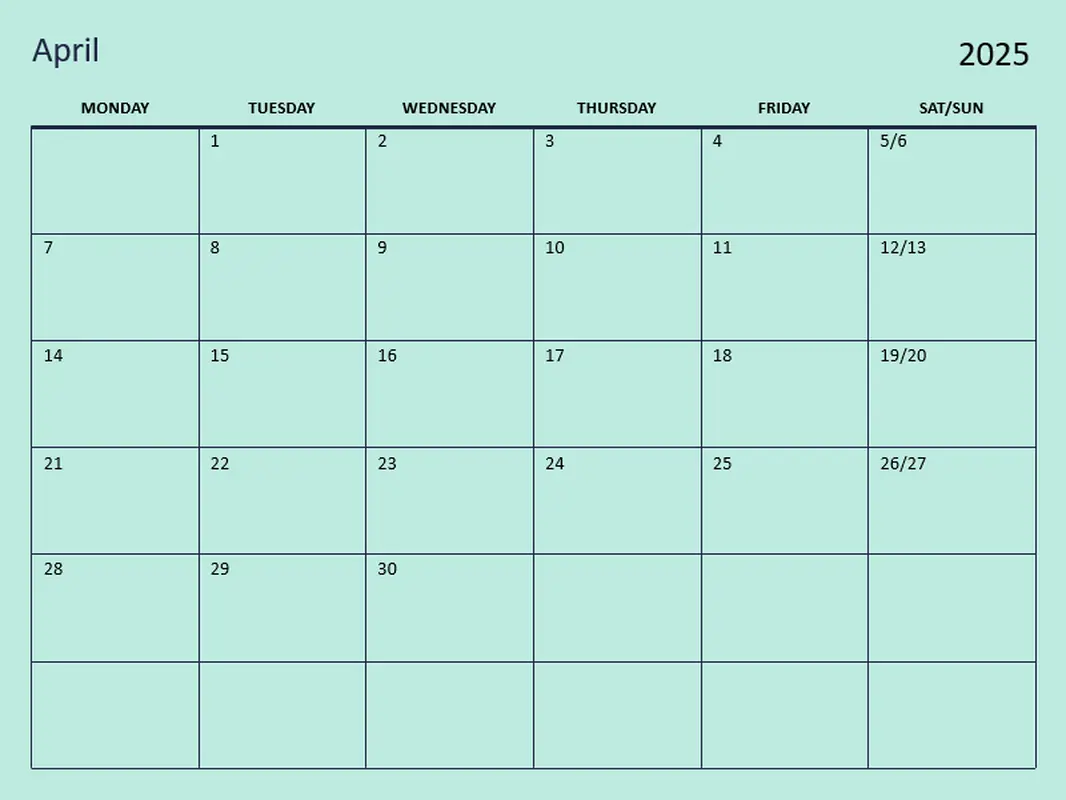 April

2025

| MONDAY | TUESDAY | WEDNESDAY | THURSDAY | FRIDAY | SAT/SUN |
|---|---|---|---|---|---|
|  | 1 | 2 | 3 | 4 | 5/6 |
| 7 | 8 | 9 | 10 | 11 | 12/13 |
| 14 | 15 | 16 | 17 | 18 | 19/20 |
| 21 | 22 | 23 | 24 | 25 | 26/27 |
| 28 | 29 | 30 |  |  |  |
|  |  |  |  |  |  |